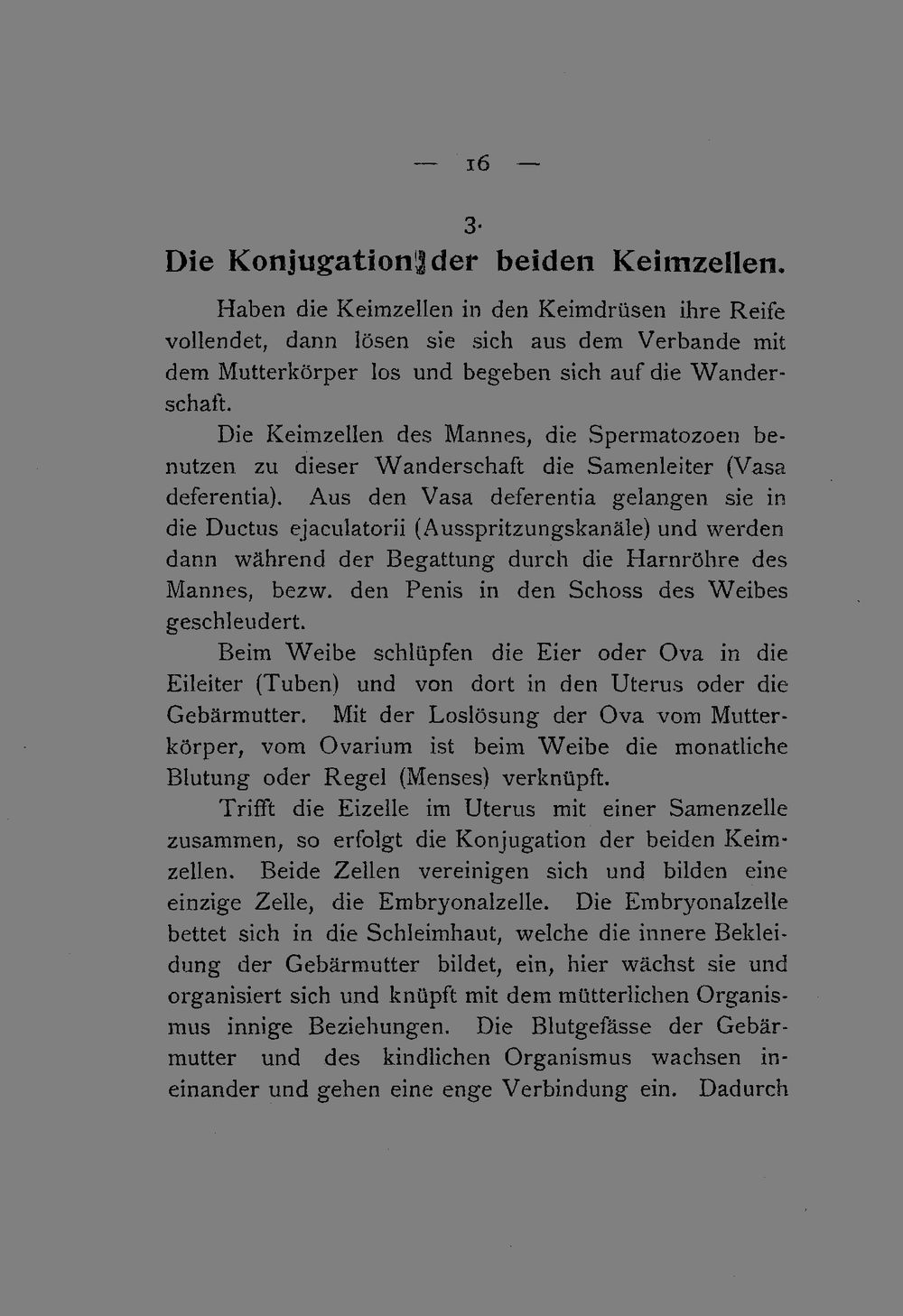 — 16 —

3.

Die Konjugation der beiden Keimzellen.

Haben die Keimzellen in den Keimdrüsen ihre Reife vollendet, dann lösen sie sich aus dem Verbande mit dem Mutterkörper los und begeben sich auf die Wanderschaft.

Die Keimzellen des Mannes, die Spermatozoen benutzen zu dieser Wanderschaft die Samenleiter (Vasa deferentia). Aus den Vasa deferentia gelangen sie in die Ductus ejaculatorii (Ausspritzungskanäle) und werden dann während der Begattung durch die Harnröhre des Mannes, bezw. den Penis in den Schoss des Weibes geschleudert.

Beim Weibe schlüpfen die Eier oder Ova in die Eileiter (Tuben) und von dort in den Uterus oder die Gebärmutter. Mit der Loslösung der Ova vom Mutterkörper, vom Ovarium ist beim Weibe die monatliche Blutung oder Regel (Menses) verknüpft.

Trifft die Eizelle im Uterus mit einer Samenzelle zusammen, so erfolgt die Konjugation der beiden Keimzellen. Beide Zellen vereinigen sich und bilden eine einzige Zelle, die Embryonalzelle. Die Embryonalzelle bettet sich in die Schleimhaut, welche die innere Bekleidung der Gebärmutter bildet, ein, hier wächst sie und organisiert sich und knüpft mit dem mütterlichen Organismus innige Beziehungen. Die Blutgefässe der Gebärmutter und des kindlichen Organismus wachsen ineinander und gehen eine enge Verbindung ein. Dadurch